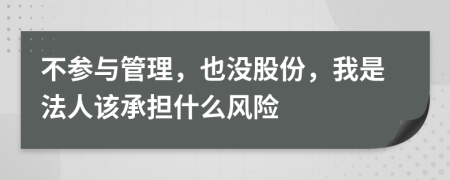 不参与管理，也没股份，我是法人该承担什么风险